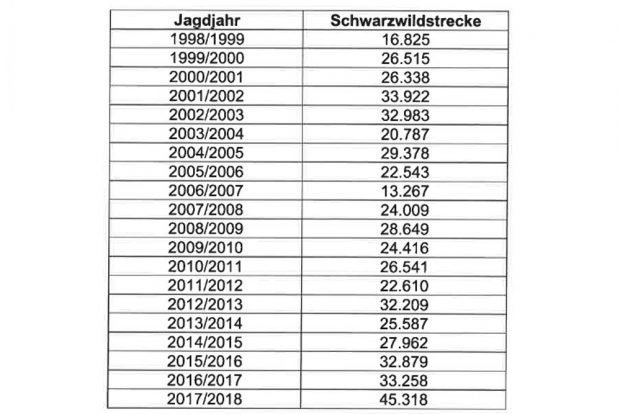 | Jagdjahr | Schwarzwildstrecke |
|---|---|
| 1998/1999 | 16.825 |
| 1999/2000 | 26.515 |
| 2000/2001 | 26.338 |
| 2001/2002 | 33.922 |
| 2002/2003 | 32.983 |
| 2003/2004 | 20.787 |
| 2004/2005 | 29.378 |
| 2005/2006 | 22.543 |
| 2006/2007 | 13.267 |
| 2007/2008 | 24.009 |
| 2008/2009 | 28.649 |
| 2009/2010 | 24.416 |
| 2010/2011 | 26.541 |
| 2011/2012 | 22.610 |
| 2012/2013 | 32.209 |
| 2013/2014 | 25.587 |
| 2014/2015 | 27.962 |
| 2015/2016 | 32.879 |
| 2016/2017 | 33.258 |
| 2017/2018 | 45.318 |